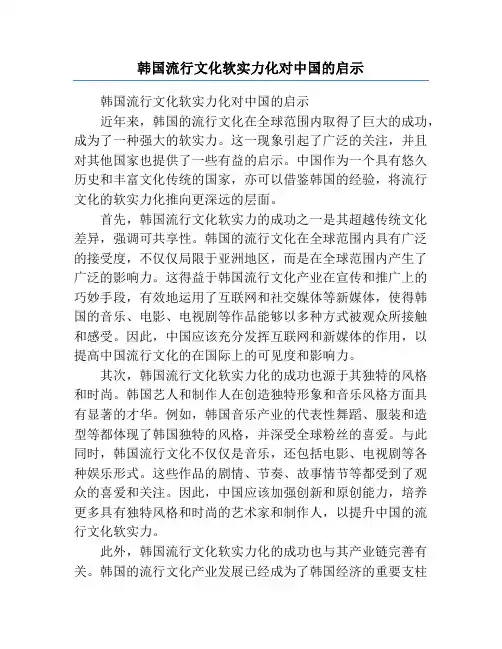 韩国流行文化软实力化对中国的启示

韩国流行文化软实力化对中国的启示

近年来，韩国的流行文化在全球范围内取得了巨大的成功，成为了一种强大的软实力。这一现象引起了广泛的关注，并且对其他国家也提供了一些有益的启示。中国作为一个具有悠久历史和丰富文化传统的国家，亦可以借鉴韩国的经验，将流行文化的软实力化推向更深远的层面。

首先，韩国流行文化软实力的成功之一是其超越传统文化差异，强调可共享性。韩国的流行文化在全球范围内具有广泛的接受度，不仅仅局限于亚洲地区，而是在全球范围内产生了广泛的影响力。这得益于韩国流行文化产业在宣传和推广上的巧妙手段，有效地运用了互联网和社交媒体等新媒体，使得韩国的音乐、电影、电视剧等作品能够以多种方式被观众所接触和感受。因此，中国应该充分发挥互联网和新媒体的作用，以提高中国流行文化的在国际上的可见度和影响力。

其次，韩国流行文化软实力化的成功也源于其独特的风格和时尚。韩国艺人和制作人在创造独特形象和音乐风格方面具有显著的才华。例如，韩国音乐产业的代表性舞蹈、服装和造型等都体现了韩国独特的风格，并深受全球粉丝的喜爱。与此同时，韩国流行文化不仅仅是音乐，还包括电影、电视剧等各种娱乐形式。这些作品的剧情、节奏、故事情节等都受到了观众的喜爱和关注。因此，中国应该加强创新和原创能力，培养更多具有独特风格和时尚的艺术家和制作人，以提升中国的流行文化软实力。

此外，韩国流行文化软实力化的成功也与其产业链完善有关。韩国的流行文化产业发展已经成为了韩国经济的重要支柱